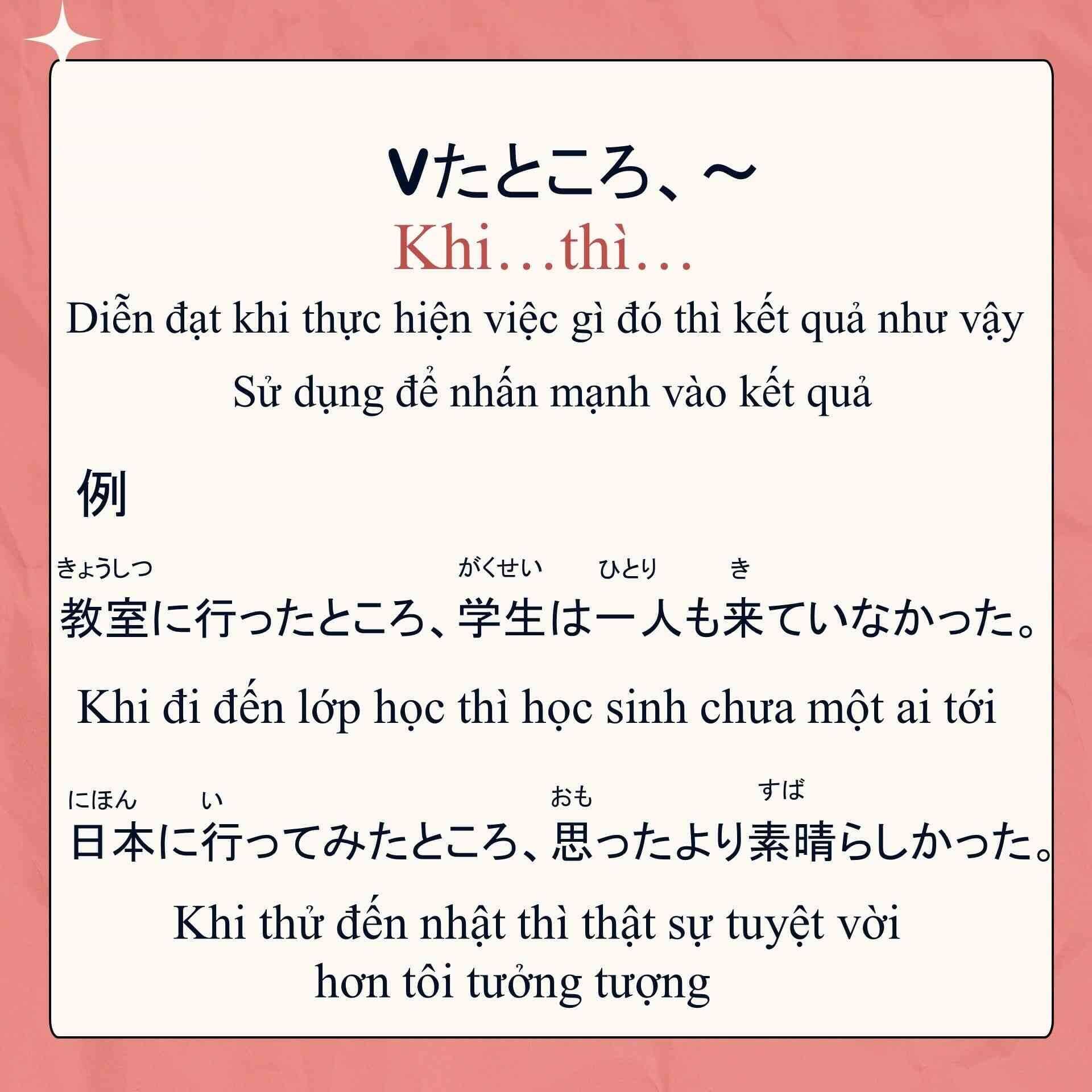 Vたところ、~

Khi…thì…

Diễn đạt khi thực hiện việc gì đó thì kết quả như vậy

Sử dụng để nhấn mạnh vào kết quả

例

きょうしつ がくせい ひとり き
教室に行ったところ、学生は一人も来ていなかった。

Khi đi đến lớp học thì học sinh chưa một ai tới

にほん い おも すば
日本に行ってみたところ、思ったより素晴らしかった。

Khi thử đến nhật thì thật sự tuyệt vời hơn tôi tưởng tượng